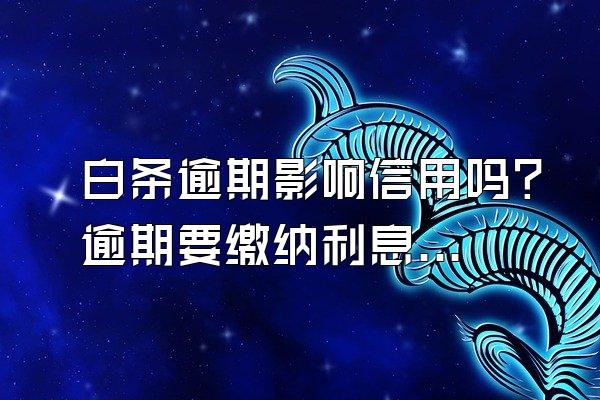 白条逾期影响信用吗？
逾期要缴纳利息...